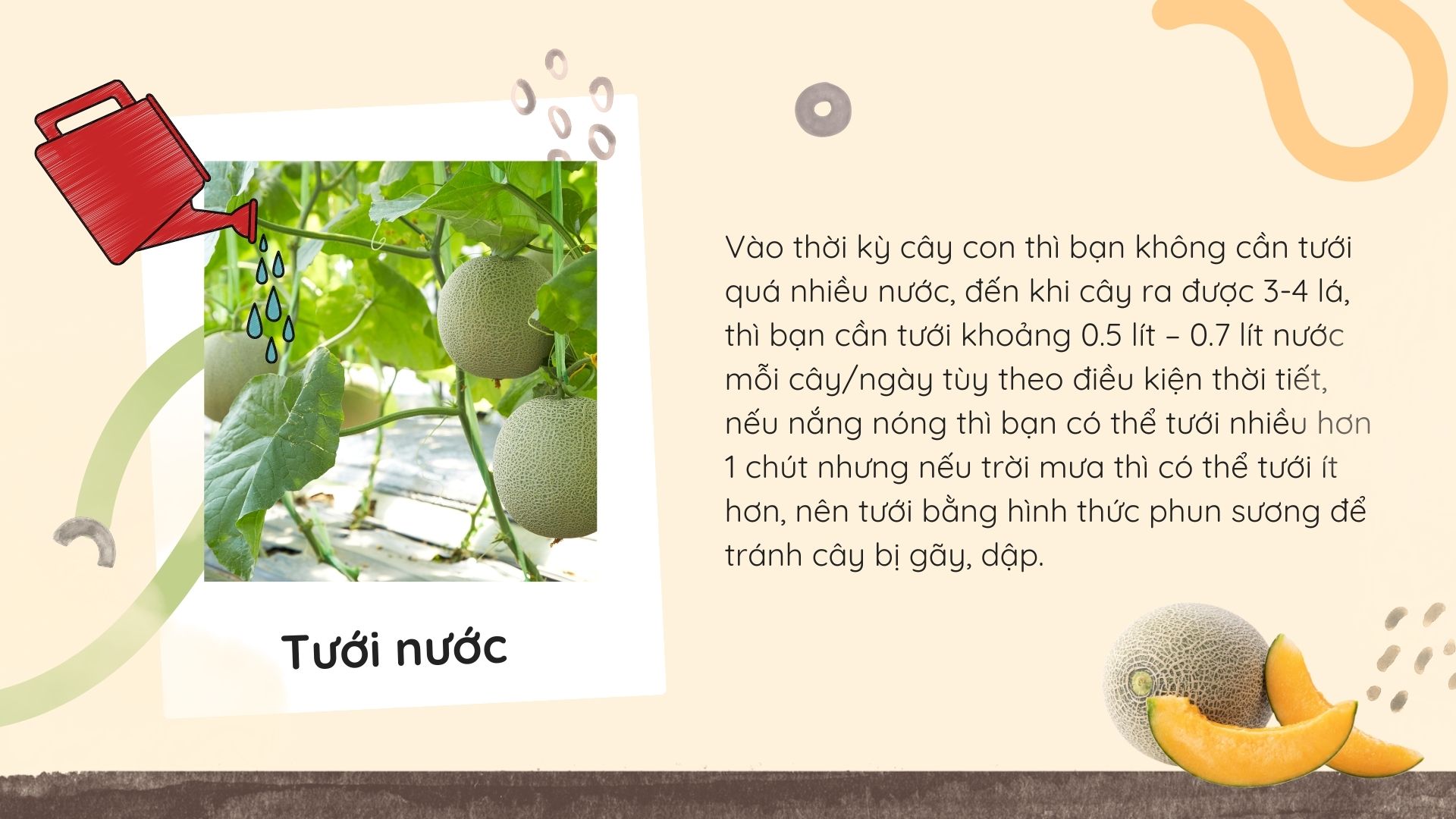 Tưới nước

Vào thời kỳ cây con thì bạn không cần tưới quá nhiều nước, đến khi cây ra được 3-4 lá, thì bạn cần tưới khoảng 0.5 lít – 0.7 lít nước mỗi cây/ngày tùy theo điều kiện thời tiết, nếu nắng nóng thì bạn có thể tưới nhiều hơn 1 chút nhưng nếu trời mưa thì có thể tưới ít hơn, nên tưới bằng hình thức phun sương để tránh cây bị gãy, dập.